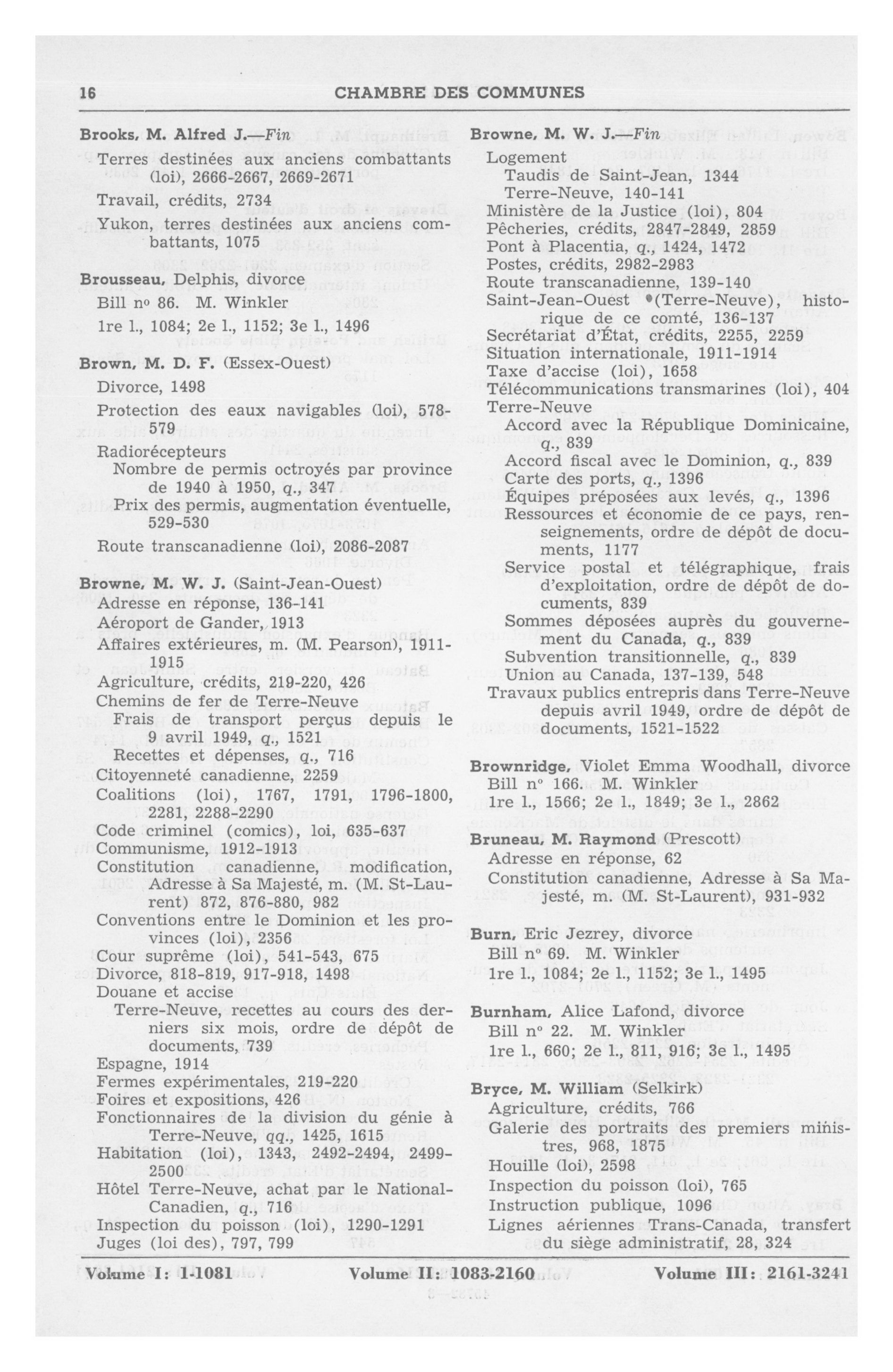 16 CHAMBRE DES COMMUNES

Brooks, M. Alfred J.—Fin
Terres destinées aux anciens combattants (loi), 2666-2667, 2669-2671
Travail, crédits, 2734
Yukon, terres destinées aux anciens combattants, 1075

Brousseau, Delphis, divorce
Bill nº 86. M. Winkler
1re l., 1084; 2e l., 1152; 3e l., 1496

Brown, M. D. F. (Essex-Ouest)
Divorce, 1498
Protection des eaux navigables (loi), 578-579
Radiorécepteurs
Nombre de permis octroyés par province de 1940 à 1950, q., 347
Prix des permis, augmentation éventuelle, 529-530
Route transcanadienne (loi), 2086-2087

Browne, M. W. J. (Saint-Jean-Ouest)
Adresse en réponse, 136-141
Aéroport de Gander, 1913
Affaires extérieures, m. (M. Pearson), 1911-1915
Agriculture, crédits, 219-220, 426
Chemins de fer de Terre-Neuve
Frais de transport perçus depuis le 9 avril 1949, q., 1521
Recettes et dépenses, q., 716
Citoyenneté canadienne, 2259
Coalitions (loi), 1767, 1791, 1796-1800, 2281, 2288-2290
Code criminel (comics), loi, 635-637
Communisme, 1912-1913
Constitution canadienne, modification, Adresse à Sa Majesté, m. (M. St-Laurent) 872, 876-880, 982
Conventions entre le Dominion et les provinces (loi), 2356
Cour suprême (loi), 541-543, 675
Divorce, 818-819, 917-918, 1498
Douane et accise
Terre-Neuve, recettes au cours des derniers six mois, ordre de dépôt de documents, 739
Espagne, 1914
Fermes expérimentales, 219-220
Foires et expositions, 426
Fonctionnaires de la division du génie à Terre-Neuve, qq., 1425, 1615
Habitation (loi), 1343, 2492-2494, 2499-2500
Hôtel Terre-Neuve, achat par le National-Canadien, q., 716
Inspection du poisson (loi), 1290-1291
Juges (loi des), 797, 799

Browne, M. W. J.—Fin
Logement
Taudis de Saint-Jean, 1344
Terre-Neuve, 140-141
Ministère de la Justice (loi), 804
Pêcheries, crédits, 2847-2849, 2859
Pont à Placentia, q., 1424, 1472
Postes, crédits, 2982-2983
Route transcanadienne, 139-140
Saint-Jean-Ouest (Terre-Neuve), historique de ce comté, 136-137
Secrétariat d'État, crédits, 2255, 2259
Situation internationale, 1911-1914
Taxe d'accise (loi), 1658
Télécommunications transmarines (loi), 404
Terre-Neuve
Accord avec la République Dominicaine, q., 839
Accord fiscal avec le Dominion, q., 839
Carte des ports, q., 1396
Équipes préposées aux levés, q., 1396
Ressources et économie de ce pays, renseignements, ordre de dépôt de documents, 1177
Service postal et télégraphique, frais d'exploitation, ordre de dépôt de documents, 839
Sommes déposées auprès du gouvernement du Canada, q., 839
Subvention transitionnelle, q., 839
Union au Canada, 137-139, 548
Travaux publics entrepris dans Terre-Neuve depuis avril 1949, ordre de dépôt de documents, 1521-1522

Brownridge, Violet Emma Woodhall, divorce
Bill nº 166. M. Winkler
1re l., 1566; 2e l., 1849; 3e l., 2862

Bruneau, M. Raymond (Prescott)
Adresse en réponse, 62
Constitution canadienne, Adresse à Sa Majesté, m. (M. St-Laurent), 931-932

Burn, Eric Jezrey, divorce
Bill nº 69. M. Winkler
1re l., 1084; 2e l., 1152; 3e l., 1495

Burnham, Alice Lafond, divorce
Bill nº 22. M. Winkler
1re l., 660; 2e l., 811, 916; 3e l., 1495

Bryce, M. William (Selkirk)
Agriculture, crédits, 766
Galerie des portraits des premiers ministres, 968, 1875
Houille (loi), 2598
Inspection du poisson (loi), 765
Instruction publique, 1096
Lignes aériennes Trans-Canada, transfert du siège administratif, 28, 324

Volume I: 1-1081 Volume II: 1083-2160 Volume III: 2161-3241